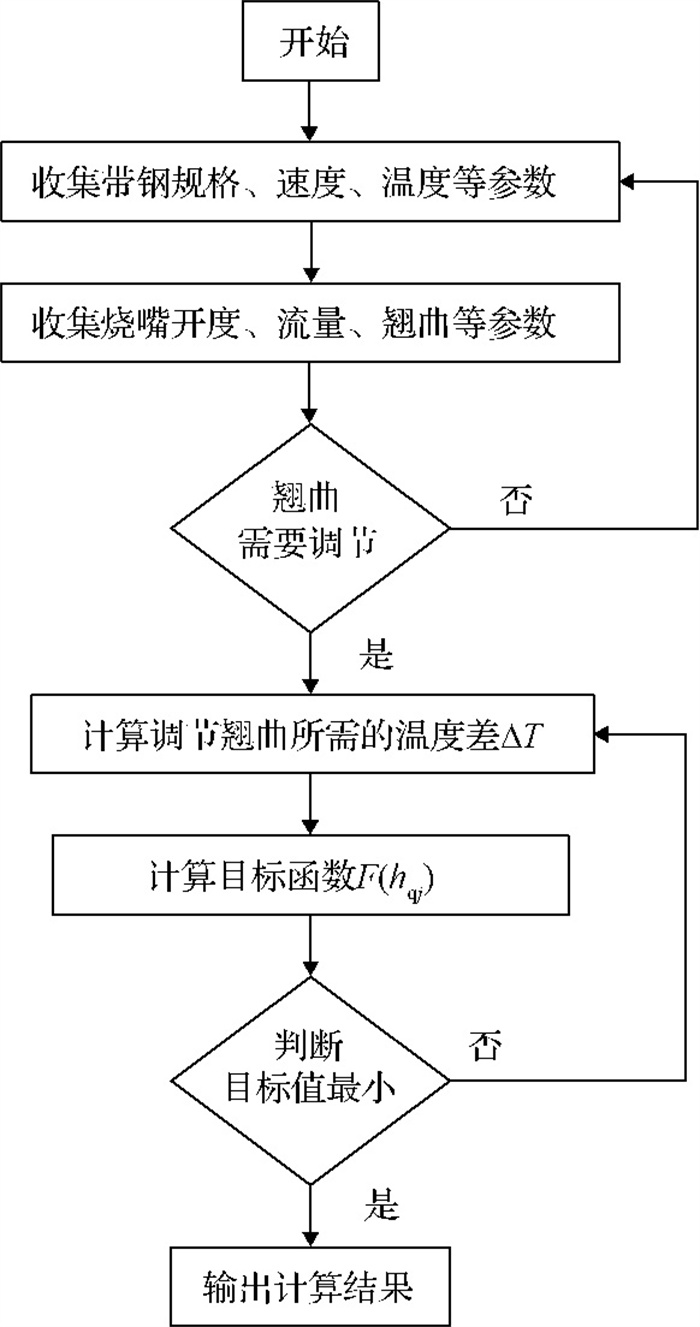 开始

收集带钢规格、速度、温度等参数

收集烧嘴开度、流量、翘曲等参数

翘曲
需要调节

否

是

计算调节翘曲所需的温度差$\Delta T$

计算目标函数$F(h_{qj})$

判断
目标值最小

否

是

输出计算结果